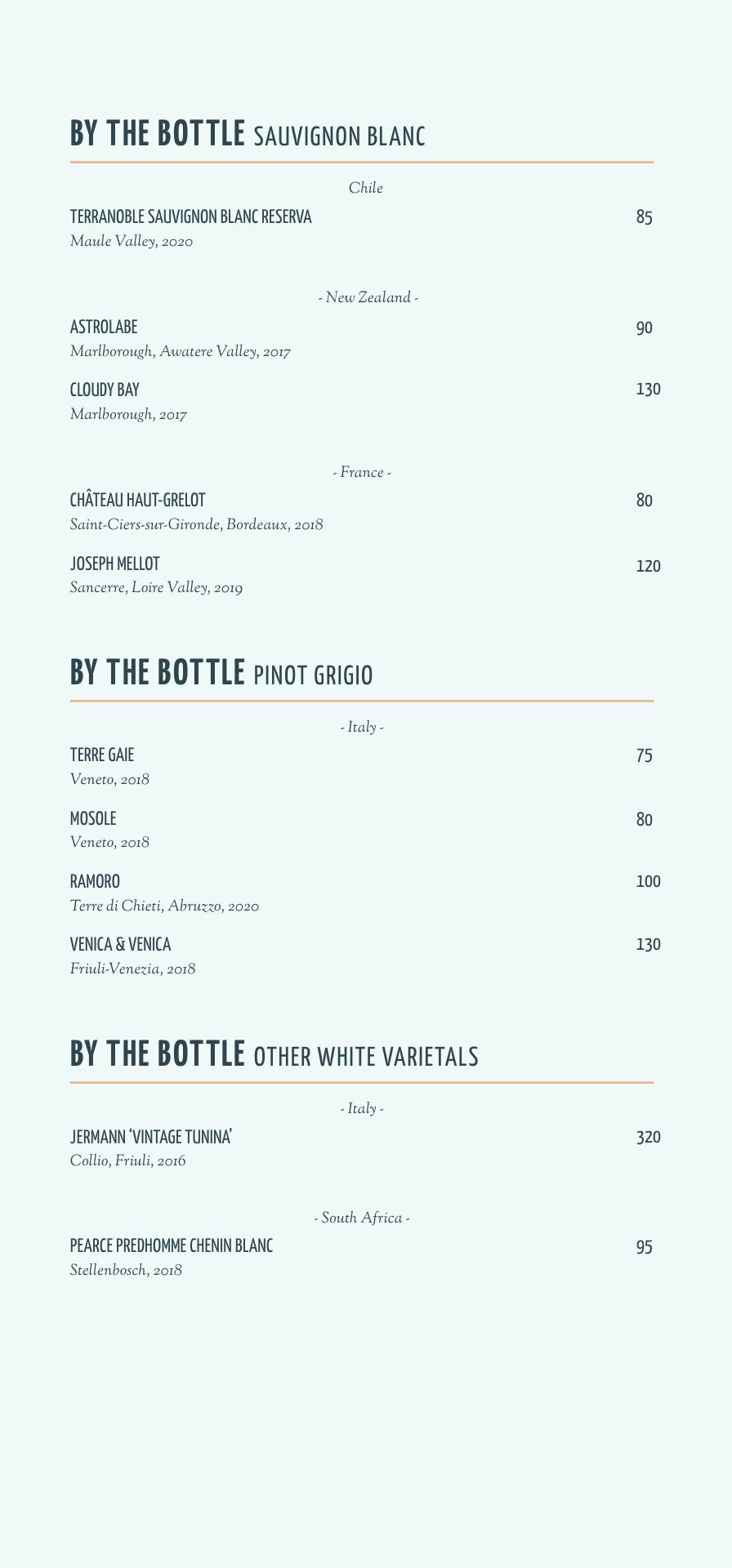 BY THE BOTTLE SAUVIGNON BLANC

Chile

TERRANOBLE SAUVIGNON BLANC RESERVA 85
Maule Valley, 2020

- New Zealand -

ASTROLABE 90
Marlborough, Awatere Valley, 2017

CLOUDY BAY 130
Marlborough, 2017

- France -

CHÂTEAU HAUT-GRELOT 80
Saint-Ciers-sur-Gironde, Bordeaux, 2018

JOSEPH MELLOT 120
Sancerre, Loire Valley, 2019

BY THE BOTTLE PINOT GRIGIO

- Italy -

TERRE GAIE 75
Veneto, 2018

MOSOLE 80
Veneto, 2018

RAMORO 100
Terre di Chieti, Abruzzo, 2020

VENICA & VENICA 130
Friuli-Venezia, 2018

BY THE BOTTLE OTHER WHITE VARIETALS

- Italy -

JERMANN 'VINTAGE TUNINA' 320
Collio, Friuli, 2016

- South Africa -

PEARCE PREDHOMME CHENIN BLANC 95
Stellenbosch, 2018